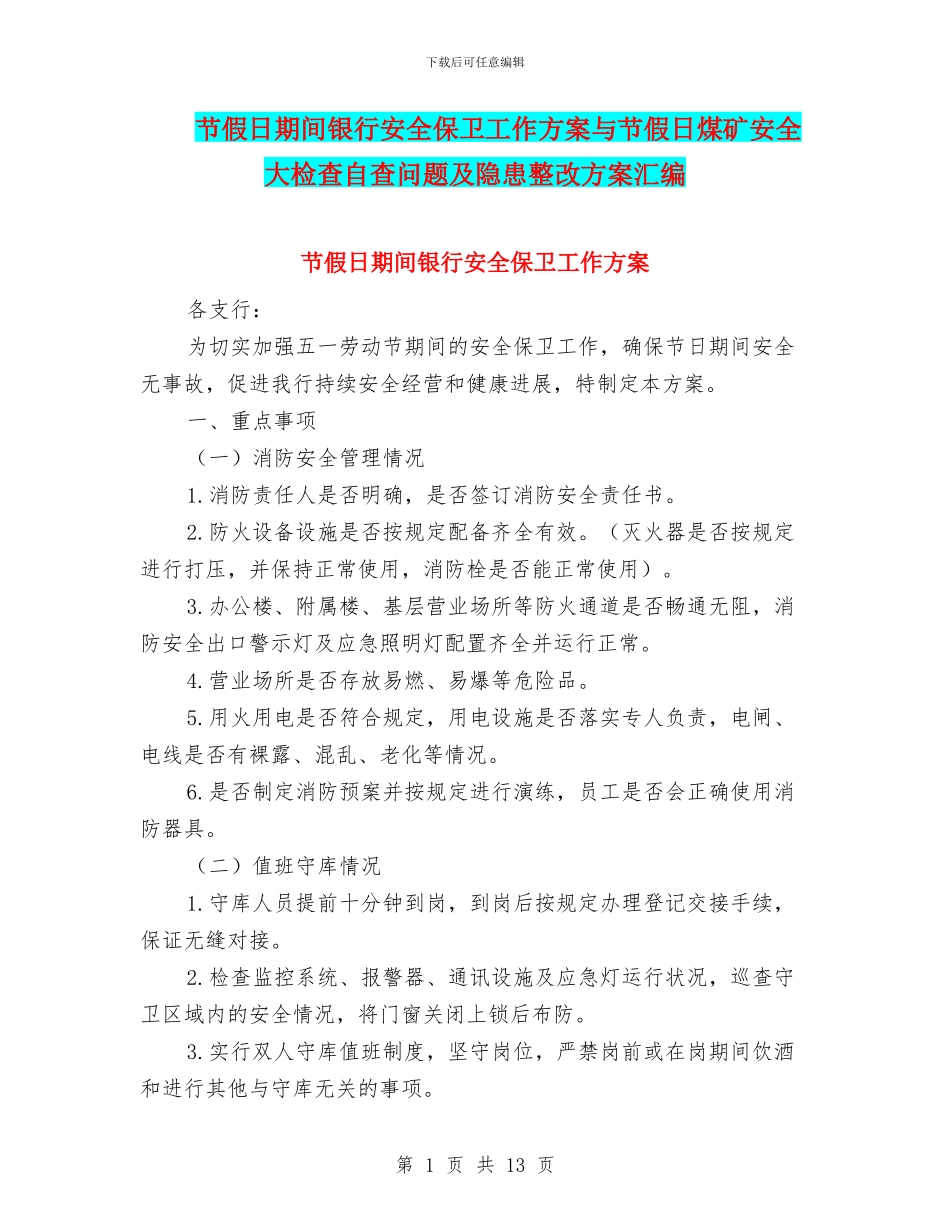 下载后可任意编辑

节假日期间银行安全保卫工作方案与节假日煤矿安全大检查自查问题及隐患整改方案汇编

节假日期间银行安全保卫工作方案

各支行：

为切实加强五一劳动节期间的安全保卫工作，确保节日期间安全无事故，促进我行持续安全经营和健康进展，特制定本方案。

一、重点事项

（一）消防安全管理情况

1.消防责任人是否明确，是否签订消防安全责任书。

2.防火设备设施是否按规定配备齐全有效。（灭火器是否按规定进行打压，并保持正常使用，消防栓是否能正常使用）。

3.办公楼、附属楼、基层营业场所等防火通道是否畅通无阻，消防安全出口警示灯及应急照明灯配置齐全并运行正常。

4.营业场所是否存放易燃、易爆等危险品。

5.用火用电是否符合规定，用电设施是否落实专人负责，电闸、电线是否有裸露、混乱、老化等情况。

6.是否制定消防预案并按规定进行演练，员工是否会正确使用消防器具。

（二）值班守库情况

1.守库人员提前十分钟到岗，到岗后按规定办理登记交接手续，保证无缝对接。

2.检查监控系统、报警器、通讯设施及应急灯运行状况，巡查守卫区域内的安全情况，将门窗关闭上锁后布防。

3.实行双人守库值班制度，坚守岗位，严禁岗前或在岗期间饮酒和进行其他与守库无关的事项。

第 1 页 共 13 页